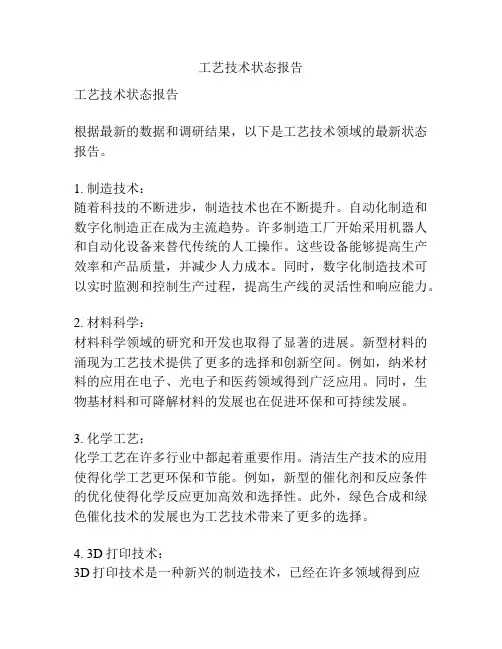 工艺技术状态报告

工艺技术状态报告

根据最新的数据和调研结果，以下是工艺技术领域的最新状态报告。

1. 制造技术：
随着科技的不断进步，制造技术也在不断提升。自动化制造和数字化制造正在成为主流趋势。许多制造工厂开始采用机器人和自动化设备来替代传统的人工操作。这些设备能够提高生产效率和产品质量，并减少人力成本。同时，数字化制造技术可以实时监测和控制生产过程，提高生产线的灵活性和响应能力。

2. 材料科学：
材料科学领域的研究和开发也取得了显著的进展。新型材料的涌现为工艺技术提供了更多的选择和创新空间。例如，纳米材料的应用在电子、光电子和医药领域得到广泛应用。同时，生物基材料和可降解材料的发展也在促进环保和可持续发展。

3. 化学工艺：
化学工艺在许多行业中都起着重要作用。清洁生产技术的应用使得化学工艺更环保和节能。例如，新型的催化剂和反应条件的优化使得化学反应更加高效和选择性。此外，绿色合成和绿色催化技术的发展也为工艺技术带来了更多的选择。

4. 3D 打印技术：
3D 打印技术是一种新兴的制造技术，已经在许多领域得到应